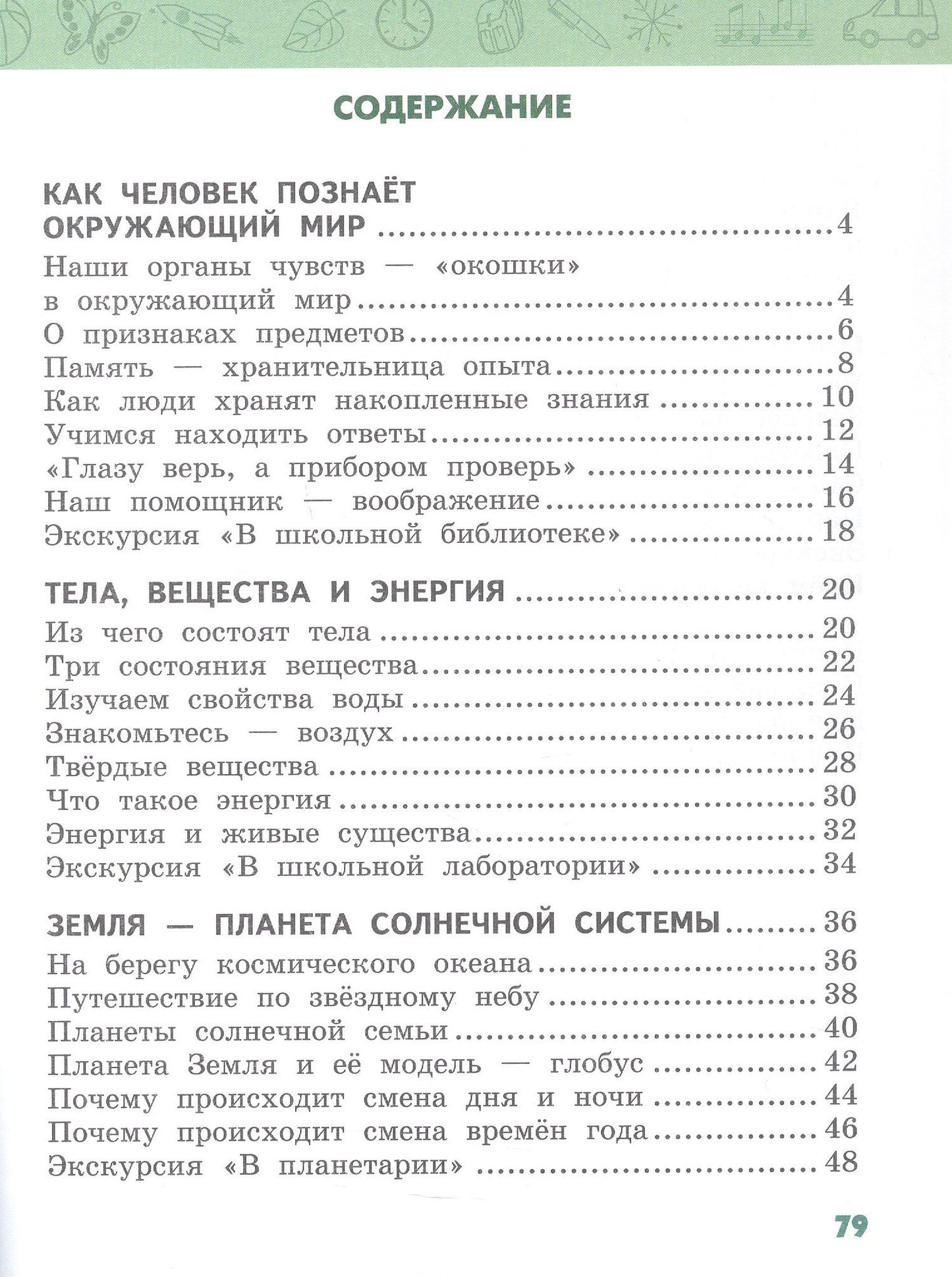 СОДЕРЖАНИЕ

КАК ЧЕЛОВЕК ПОЗНАЁТ ОКРУЖАЮЩИЙ МИР 4
Наши органы чувств — «окошки» в окружающий мир 4
О признаках предметов 6
Память — хранительница опыта 8
Как люди хранят накопленные знания 10
Учимся находить ответы 12
«Глазу верь, а прибором проверь» 14
Наш помощник — воображение 16
Экскурсия «В школьной библиотеке» 18

ТЕЛА, ВЕЩЕСТВА И ЭНЕРГИЯ 20
Из чего состоят тела 20
Три состояния вещества 22
Изучаем свойства воды 24
Знакомьтесь — воздух 26
Твёрдые вещества 28
Что такое энергия 30
Энергия и живые существа 32
Экскурсия «В школьной лаборатории» 34

ЗЕМЛЯ — ПЛАНЕТА СОЛНЕЧНОЙ СИСТЕМЫ 36
На берегу космического океана 36
Путешествие по звёздному небу 38
Планеты солнечной семьи 40
Планета Земля и её модель — глобус 42
Почему происходит смена дня и ночи 44
Почему происходит смена времён года 46
Экскурсия «В планетарии» 48

79